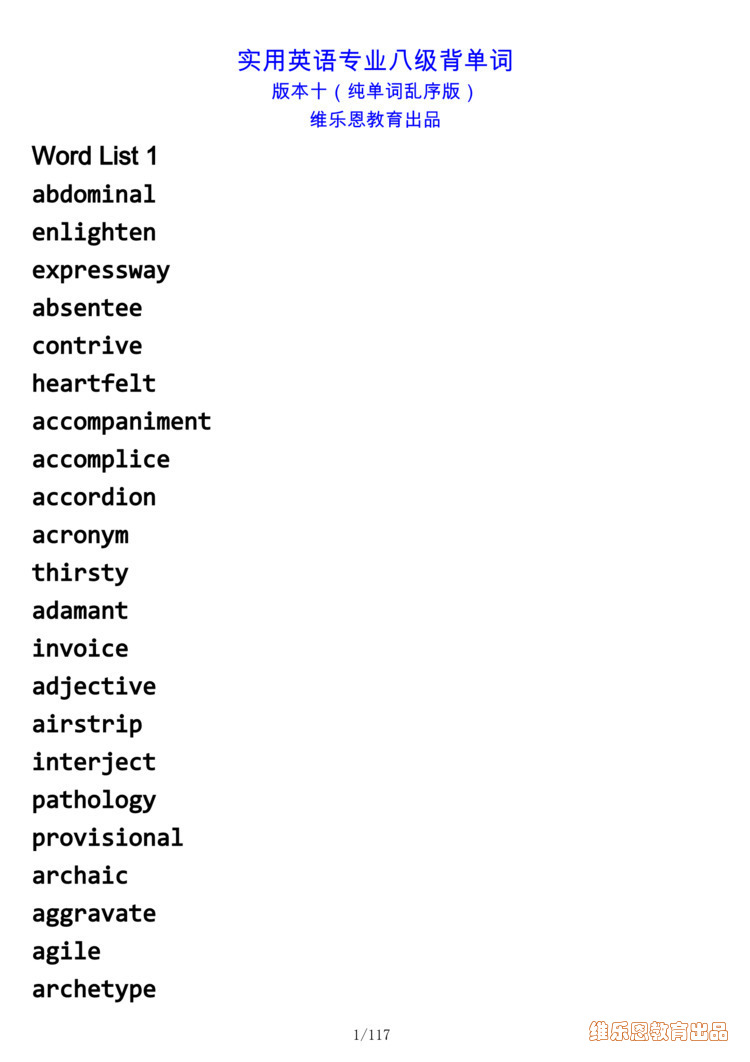 实用英语专业八级背单词
版本十（纯单词乱序版）
维乐恩教育出品

Word List 1
abdominal
enlighten
expressway
absentee
contrive
heartfelt
accompaniment
accomplice
accordion
acronym
thirsty
adamant
invoice
adjective
airstrip
interject
pathology
provisional
archaic
aggravate
agile
archetype

1/117

维乐恩教育出品